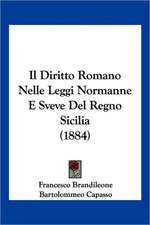 Il Diritto Romano Nelle Leggi Normanne E Sveve Del Regno Sicilia (1884)

Francesco Brandileone
Bartolommeo Capasso